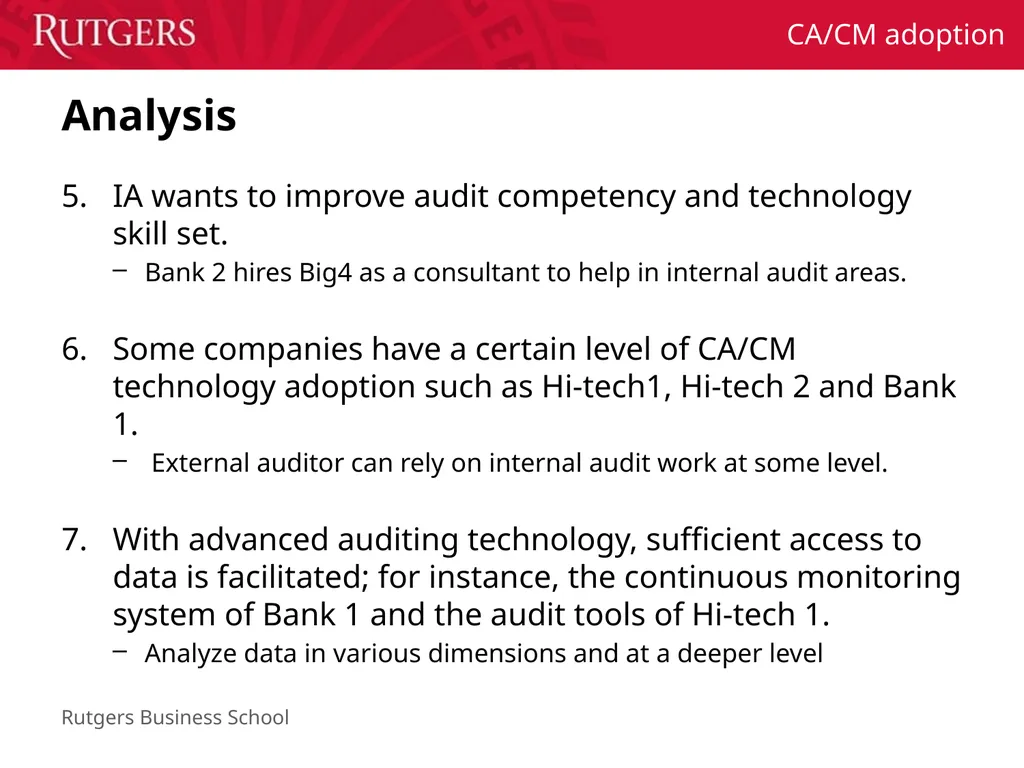 RUTGERS

CA/CM adoption

Analysis

5. IA wants to improve audit competency and technology skill set.
– Bank 2 hires Big4 as a consultant to help in internal audit areas.

6. Some companies have a certain level of CA/CM technology adoption such as Hi-tech1, Hi-tech 2 and Bank 1.
– External auditor can rely on internal audit work at some level.

7. With advanced auditing technology, sufficient access to data is facilitated; for instance, the continuous monitoring system of Bank 1 and the audit tools of Hi-tech 1.
– Analyze data in various dimensions and at a deeper level

Rutgers Business School